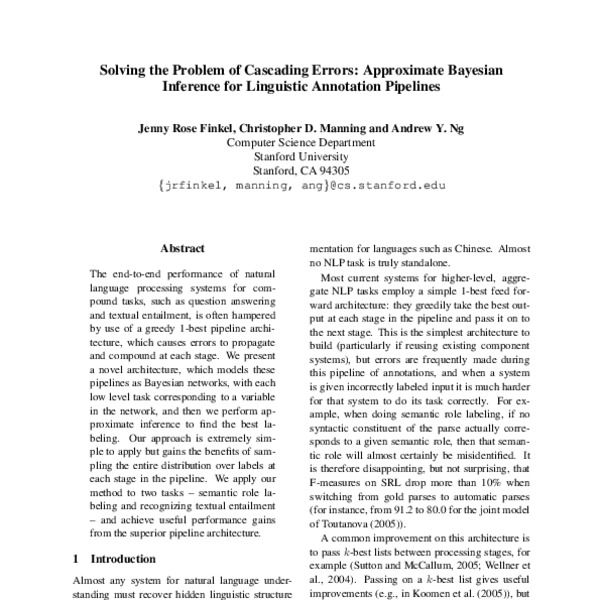 Solving the Problem of Cascading Errors: Approximate Bayesian Inference for Linguistic Annotation Pipelines

Jenny Rose Finkel, Christopher D. Manning and Andrew Y. Ng
Computer Science Department
Stanford University
Stanford, CA 94305
{jrfinkel, manning, ang}@cs.stanford.edu

Abstract

The end-to-end performance of natural language processing systems for compound tasks, such as question answering and textual entailment, is often hampered by use of a greedy 1-best pipeline architecture, which causes errors to propagate and compound at each stage. We present a novel architecture, which models these pipelines as Bayesian networks, with each low level task corresponding to a variable in the network, and then we perform approximate inference to find the best labeling. Our approach is extremely simple to apply but gains the benefits of sampling the entire distribution over labels at each stage in the pipeline. We apply our method to two tasks – semantic role labeling and recognizing textual entailment – and achieve useful performance gains from the superior pipeline architecture.

1 Introduction

Almost any system for natural language understanding must recover hidden linguistic structure

mentation for languages such as Chinese. Almost no NLP task is truly standalone.

Most current systems for higher-level, aggregate NLP tasks employ a simple 1-best feed forward architecture: they greedily take the best output at each stage in the pipeline and pass it on to the next stage. This is the simplest architecture to build (particularly if reusing existing component systems), but errors are frequently made during this pipeline of annotations, and when a system is given incorrectly labeled input it is much harder for that system to do its task correctly. For example, when doing semantic role labeling, if no syntactic constituent of the parse actually corresponds to a given semantic role, then that semantic role will almost certainly be misidentified. It is therefore disappointing, but not surprising, that F-measures on SRL drop more than 10% when switching from gold parses to automatic parses (for instance, from 91.2 to 80.0 for the joint model of Toutanova (2005)).

A common improvement on this architecture is to pass $k$-best lists between processing stages, for example (Sutton and McCallum, 2005; Wellner et al., 2004). Passing on a $k$-best list gives useful improvements (e.g., in Koomen et al. (2005)), but